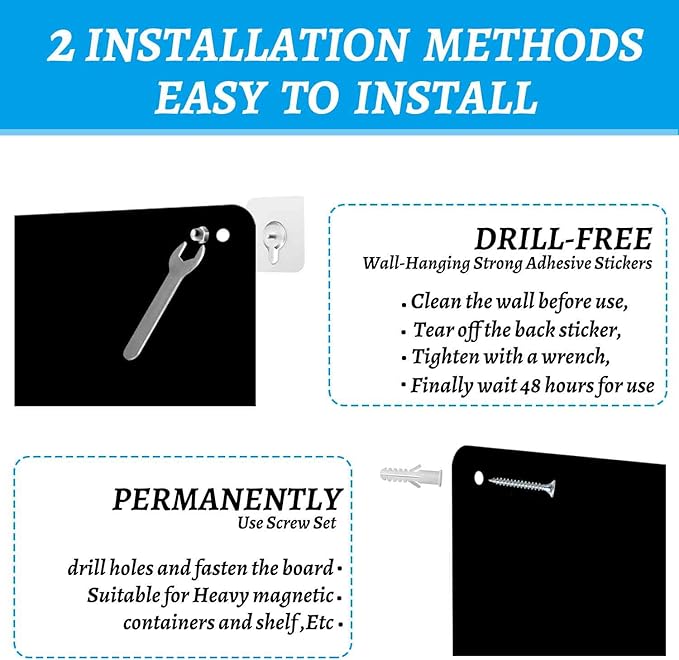 2 INSTALLATION METHODS
EASY TO INSTALL

DRILL-FREE
Wall-Hanging Strong Adhesive Stickers

• Clean the wall before use,
• Tear off the back sticker,
• Tighten with a wrench,
• Finally wait 48 hours for use

PERMANENTLY
Use Screw Set

drill holes and fasten the board •
Suitable for Heavy magnetic •
containers and shelf ,Etc •